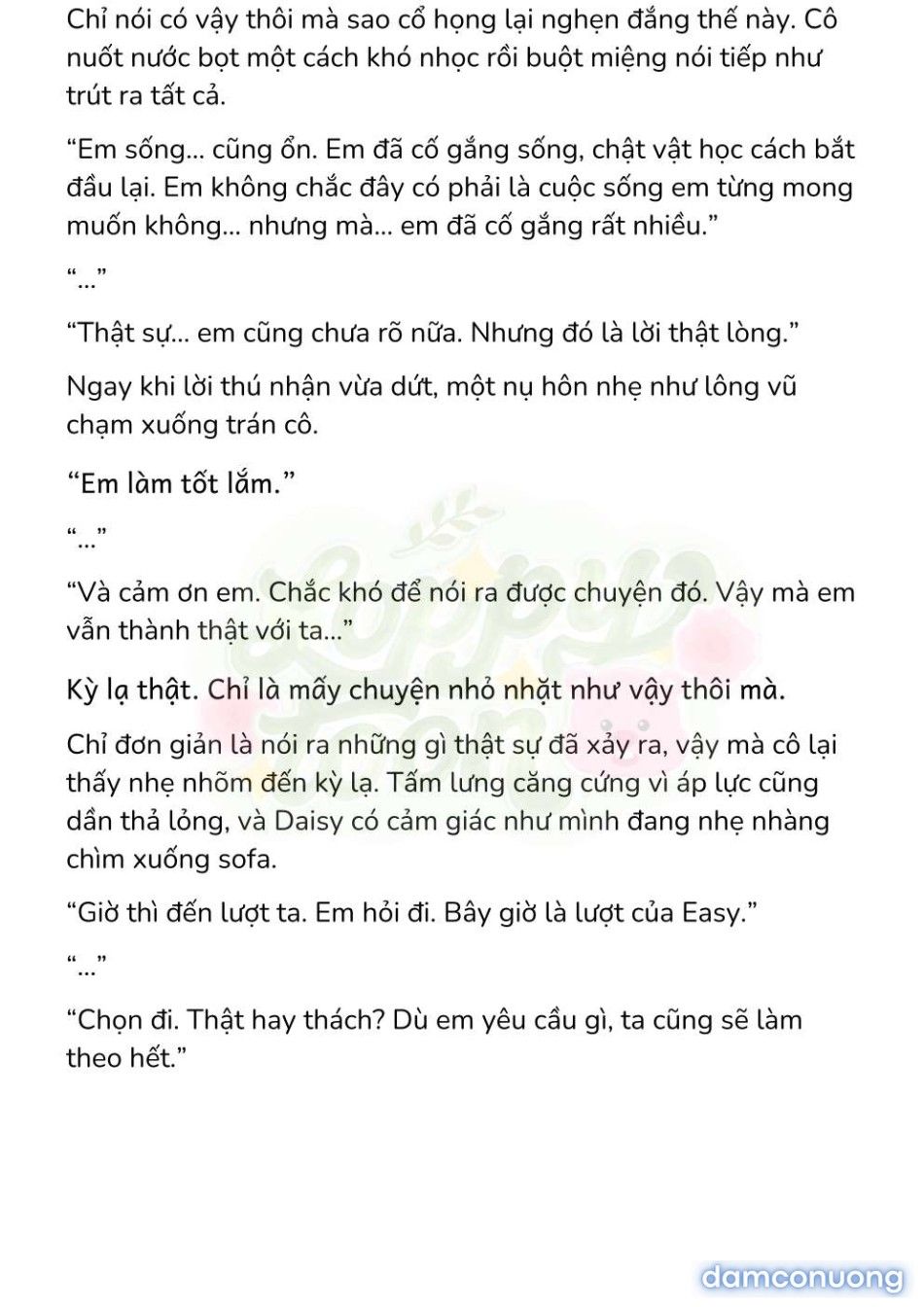 Chỉ nói có vậy thôi mà sao cổ họng lại nghẹn đắng thế này. Cô nuốt nước bọt một cách khó nhọc rồi buột miệng nói tiếp như trút ra tất cả.

“Em sống... cũng ổn. Em đã cố gắng sống, chật vật học cách bắt đầu lại. Em không chắc đây có phải là cuộc sống em từng mong muốn không... nhưng mà... em đã cố gắng rất nhiều.”

“...”

“Thật sự... em cũng chưa rõ nữa. Nhưng đó là lời thật lòng.”

Ngay khi lời thú nhận vừa dứt, một nụ hôn nhẹ như lông vũ chạm xuống trán cô.

“Em làm tốt lắm.”

“...”

“Và cảm ơn em. Chắc khó để nói ra được chuyện đó. Vậy mà em vẫn thành thật với ta...”

Kỳ lạ thật. Chỉ là mấy chuyện nhỏ nhặt như vậy thôi mà.

Chỉ đơn giản là nói ra những gì thật sự đã xảy ra, vậy mà cô lại thấy nhẹ nhõm đến kỳ lạ. Tấm lưng căng cứng vì áp lực cũng dần thả lỏng, và Daisy có cảm giác như mình đang nhẹ nhàng chìm xuống sofa.

“Giờ thì đến lượt ta. Em hỏi đi. Bây giờ là lượt của Easy.”

“...”

“Chọn đi. Thật hay thách? Dù em yêu cầu gì, ta cũng sẽ làm theo hết.”

damconuong